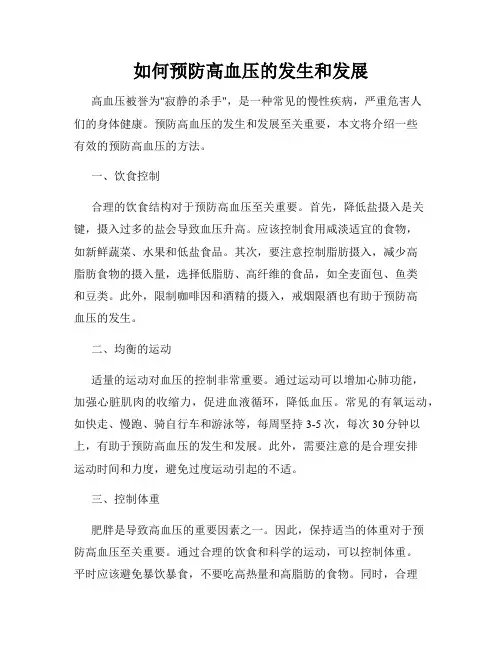 如何预防高血压的发生和发展

高血压被誉为"寂静的杀手"，是一种常见的慢性疾病，严重危害人们的身体健康。预防高血压的发生和发展至关重要，本文将介绍一些有效的预防高血压的方法。

一、饮食控制

合理的饮食结构对于预防高血压至关重要。首先，降低盐摄入是关键，摄入过多的盐会导致血压升高。应该控制食用咸淡适宜的食物，如新鲜蔬菜、水果和低盐食品。其次，要注意控制脂肪摄入，减少高脂肪食物的摄入量，选择低脂肪、高纤维的食品，如全麦面包、鱼类和豆类。此外，限制咖啡因和酒精的摄入，戒烟限酒也有助于预防高血压的发生。

二、均衡的运动

适量的运动对血压的控制非常重要。通过运动可以增加心肺功能，加强心脏肌肉的收缩力，促进血液循环，降低血压。常见的有氧运动，如快走、慢跑、骑自行车和游泳等，每周坚持 3-5 次，每次 30 分钟以上，有助于预防高血压的发生和发展。此外，需要注意的是合理安排运动时间和力度，避免过度运动引起的不适。

三、控制体重

肥胖是导致高血压的重要因素之一。因此，保持适当的体重对于预防高血压至关重要。通过合理的饮食和科学的运动，可以控制体重。平时应该避免暴饮暴食，不要吃高热量和高脂肪的食物。同时，合理